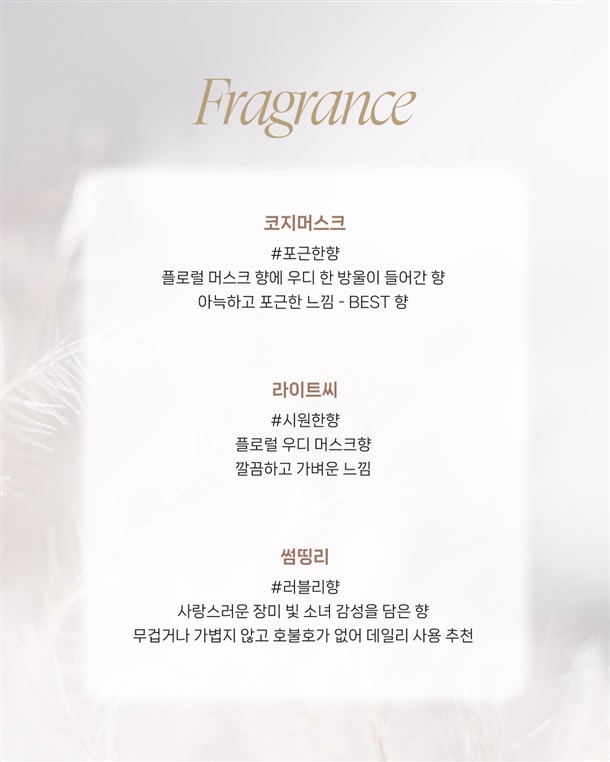 Fragrance

코지머스크

#포근한향
플로럴 머스크 향에 우디 한 방울이 들어간 향
아늑하고 포근한 느낌 - BEST 향

라이트씨

#시원한향
플로럴 우디 머스크향
깔끔하고 가벼운 느낌

썸띵리

#러블리향
사랑스러운 장미 빛 소녀 감성을 담은 향
무겁거나 가볍지 않고 호불호가 없어 데일리 사용 추천